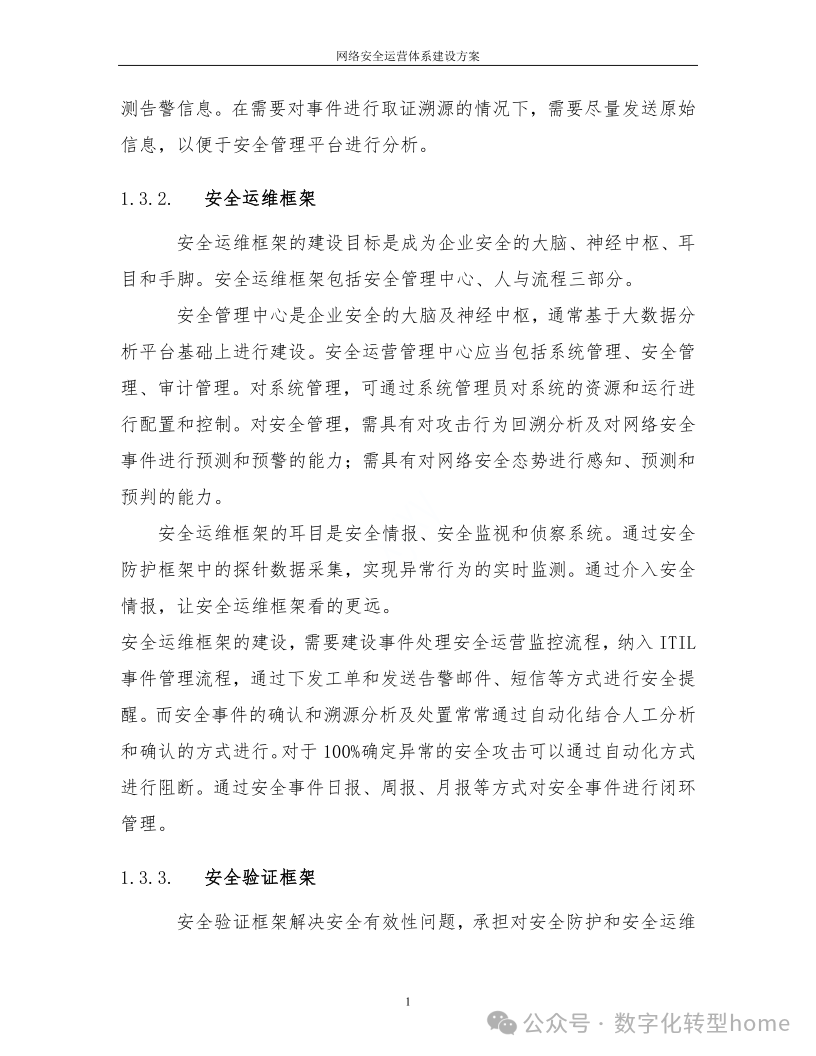 网络安全运营体系建设方案

测告警信息。在需要对事件进行取证溯源的情况下，需要尽量发送原始信息，以便于安全管理平台进行分析。

1.3.2.　安全运维框架

安全运维框架的建设目标是成为企业安全的大脑、神经中枢、耳目和手脚。安全运维框架包括安全管理中心、人与流程三部分。

安全管理中心是企业安全的大脑及神经中枢，通常基于大数据分析平台基础上进行建设。安全运营管理中心应当包括系统管理、安全管理、审计管理。对系统管理，可通过系统管理员对系统的资源和运行进行配置和控制。对安全管理，需具有对攻击行为回溯分析及对网络安全事件进行预测和预警的能力；需具有对网络安全态势进行感知、预测和预判的能力。

安全运维框架的耳目是安全情报、安全监视和侦察系统。通过安全防护框架中的探针数据采集，实现异常行为的实时监测。通过介入安全情报，让安全运维框架看的更远。

安全运维框架的建设，需要建设事件处理安全运营监控流程，纳入 ITIL 事件管理流程，通过下发工单和发送告警邮件、短信等方式进行安全提醒。而安全事件的确认和溯源分析及处置常常通过自动化结合人工分析和确认的方式进行。对于 100%确定异常的安全攻击可以通过自动化方式进行阻断。通过安全事件日报、周报、月报等方式对安全事件进行闭环管理。

1.3.3.　安全验证框架

安全验证框架解决安全有效性问题，承担对安全防护和安全运维

1

公众号 · 数字化转型home